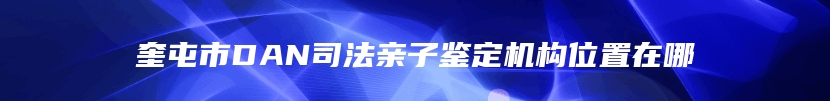 奎屯市DAN司法亲子鉴定机构位置在哪